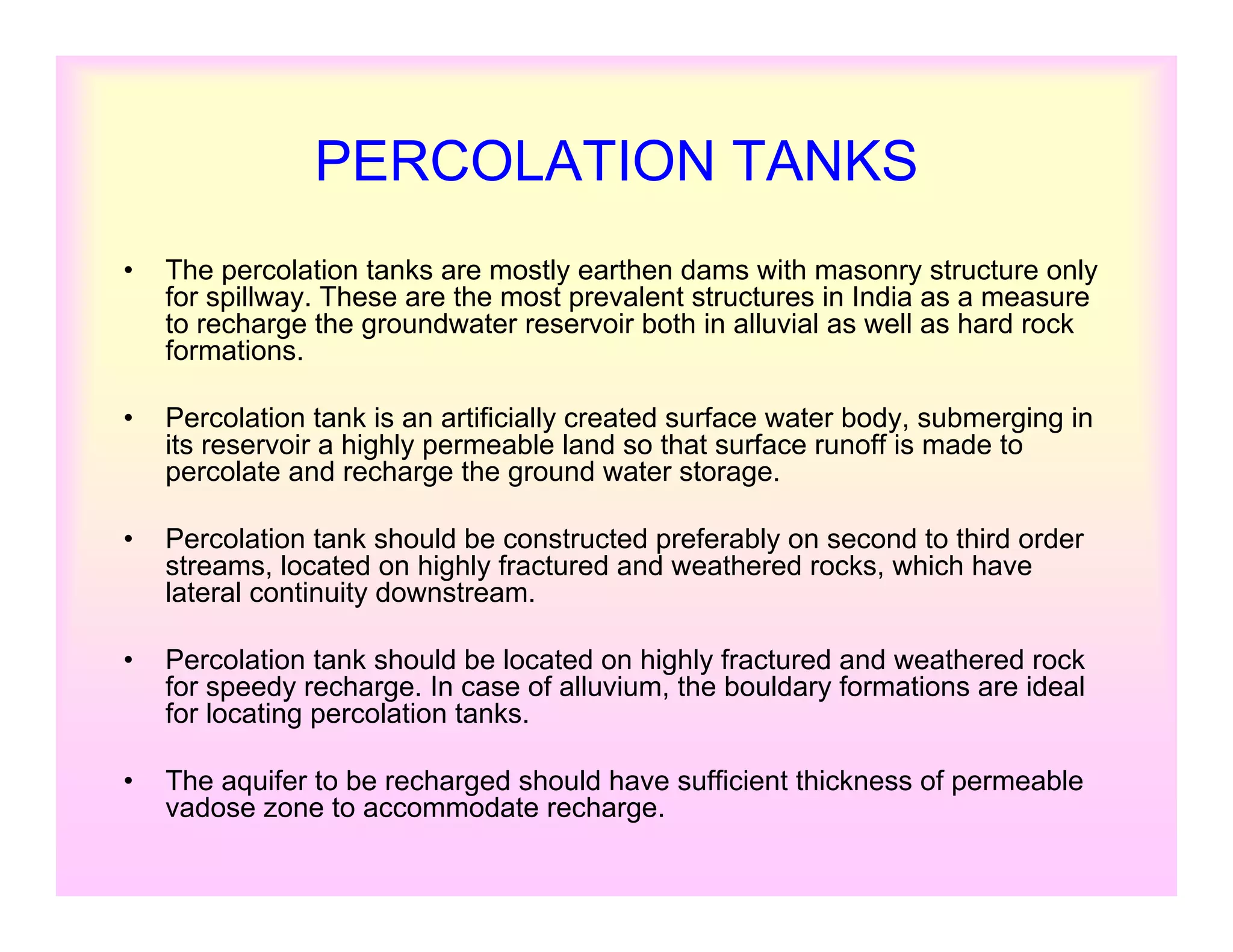 PERCOLATION TANKS

• The percolation tanks are mostly earthen dams with masonry structure only for spillway. These are the most prevalent structures in India as a measure to recharge the groundwater reservoir both in alluvial as well as hard rock formations.

• Percolation tank is an artificially created surface water body, submerging in its reservoir a highly permeable land so that surface runoff is made to percolate and recharge the ground water storage.

• Percolation tank should be constructed preferably on second to third order streams, located on highly fractured and weathered rocks, which have lateral continuity downstream.

• Percolation tank should be located on highly fractured and weathered rock for speedy recharge. In case of alluvium, the bouldary formations are ideal for locating percolation tanks.

• The aquifer to be recharged should have sufficient thickness of permeable vadose zone to accommodate recharge.